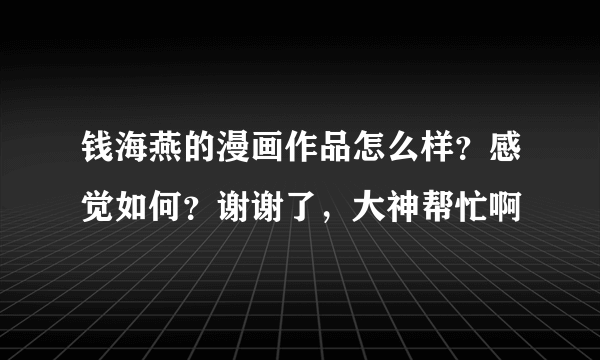 钱海燕的漫画作品怎么样？感觉如何？谢谢了，大神帮忙啊